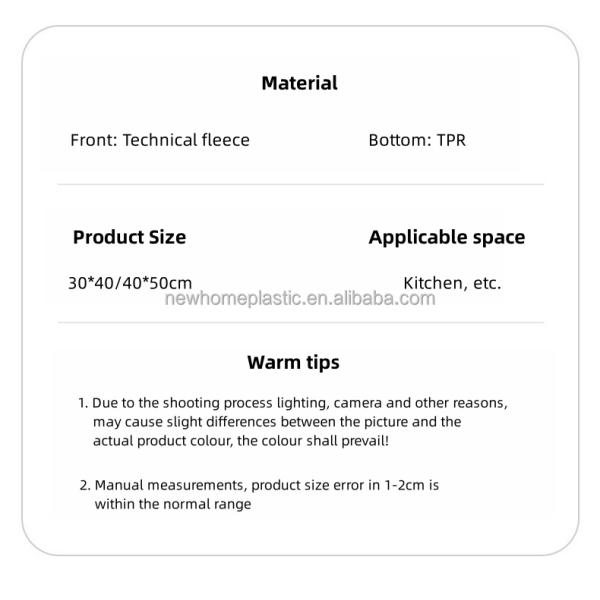 Material

Front: Technical fleece

Bottom: TPR

Product Size

30*40/40*50cm

Applicable space

Kitchen, etc.

newhomeplastic.en.alibaba.com

Warm tips

1. Due to the shooting process lighting, camera and other reasons, may cause slight differences between the picture and the actual product colour, the colour shall prevail!

2. Manual measurements, product size error in 1-2cm is within the normal range